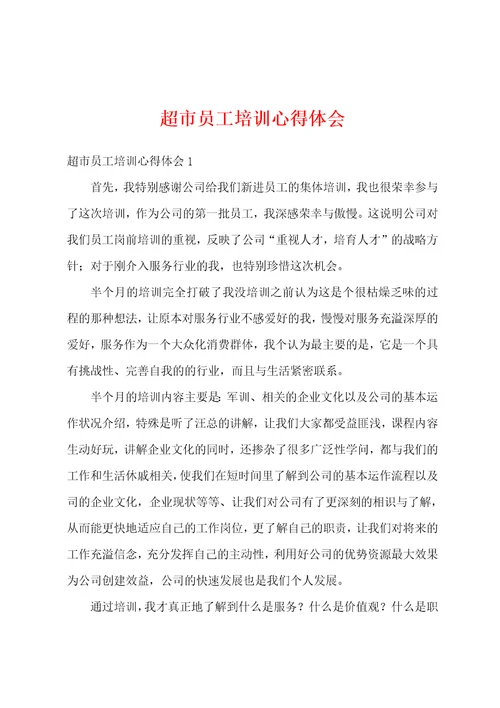 超市员工培训心得体会

超市员工培训心得体会 1

首先，我特别感谢公司给我们新进员工的集体培训，我也很荣幸参与了这次培训，作为公司的第一批员工，我深感荣幸与傲慢。这说明公司对我们员工岗前培训的重视，反映了公司“重视人才，培育人才”的战略方针；对于刚介入服务行业的我，也特别珍惜这次机会。

半个月的培训完全打破了我没培训之前认为这是个很枯燥乏味的过程的那种想法，让原本对服务行业不感爱好的我，慢慢对服务充溢深厚的爱好，服务作为一个大众化消费群体，我个认为最主要的是，它是一个具有挑战性、完善自我的的行业，而且与生活紧密联系。

半个月的培训内容主要是：军训、相关的企业文化以及公司的基本运作状况介绍，特殊是听了汪总的讲解，让我们大家都受益匪浅，课程内容生动好玩，讲解企业文化的同时，还掺杂了很多广泛性学问，都与我们的工作和生活休戚相关，使我们在短时间里了解到公司的基本运作流程以及司的企业文化，企业现状等等、让我们对公司有了更深刻的相识与了解，从而能更快地适应自己的工作岗位，更了解自己的职责，让我们对将来的工作充溢信念，充分发挥自己的主动性，利用好公司的优势资源最大效果为公司创建效益，公司的快速发展也是我们个人发展。

通过培训，我才真正地了解到什么是服务？什么是价值观？什么是职